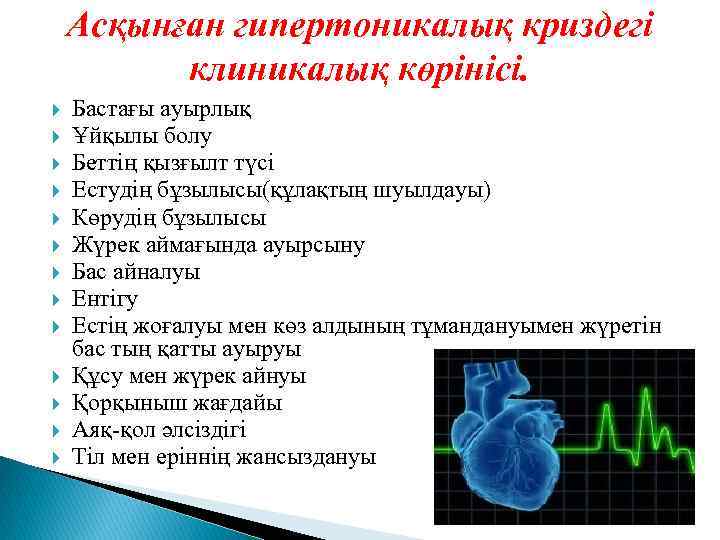 Асқынған гипертоникалық криздегі клиникалық көрінісі.

Бастағы ауырлық
Ұйқылы болу
Беттің қызғылт түсі
Естудің бұзылысы(құлақтың шуылдауы)
Көрудің бұзылысы
Жүрек аймағында ауырсыну
Бас айналуы
Ентігу
Естің жоғалуы мен көз алдының тұмандануымен жүретін бас тың қатты ауыруы
Құсу мен жүрек айнуы
Қорқыныш жағдайы
Аяқ-қол әлсіздігі
Тіл мен еріннің жансыздануы